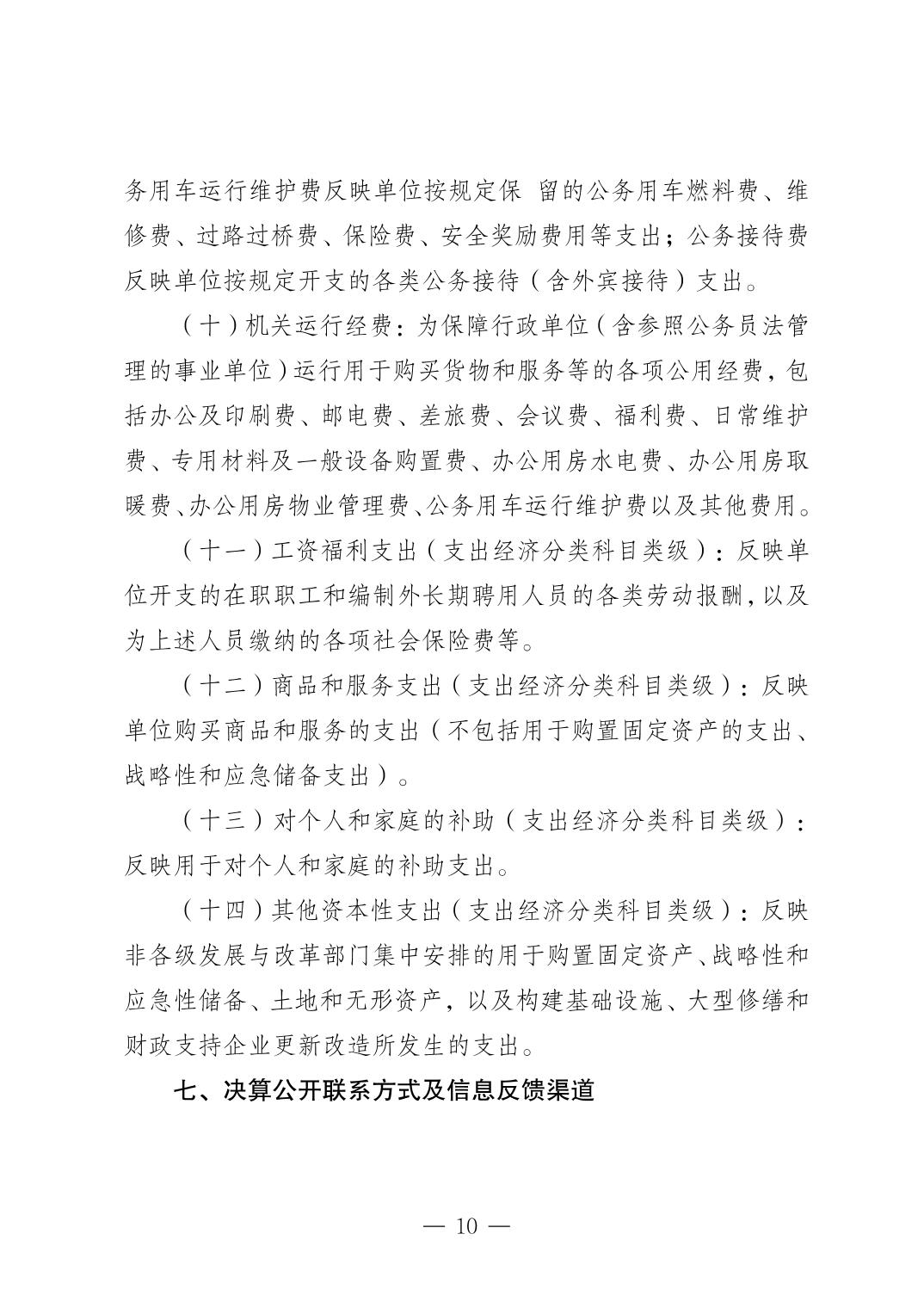 务用车运行维护费反映单位按规定保 留的公务用车燃料费、维修费、过路过桥费、保险费、安全奖励费用等支出；公务接待费反映单位按规定开支的各类公务接待（含外宾接待）支出。

（十）机关运行经费：为保障行政单位（含参照公务员法管理的事业单位）运行用于购买货物和服务等的各项公用经费，包括办公及印刷费、邮电费、差旅费、会议费、福利费、日常维护费、专用材料及一般设备购置费、办公用房水电费、办公用房取暖费、办公用房物业管理费、公务用车运行维护费以及其他费用。

（十一）工资福利支出（支出经济分类科目类级）：反映单位开支的在职职工和编制外长期聘用人员的各类劳动报酬，以及为上述人员缴纳的各项社会保险费等。

（十二）商品和服务支出（支出经济分类科目类级）：反映单位购买商品和服务的支出（不包括用于购置固定资产的支出、战略性和应急储备支出）。

（十三）对个人和家庭的补助（支出经济分类科目类级）：反映用于对个人和家庭的补助支出。

（十四）其他资本性支出（支出经济分类科目类级）：反映非各级发展与改革部门集中安排的用于购置固定资产、战略性和应急性储备、土地和无形资产，以及构建基础设施、大型修缮和财政支持企业更新改造所发生的支出。

七、决算公开联系方式及信息反馈渠道

— 10 —